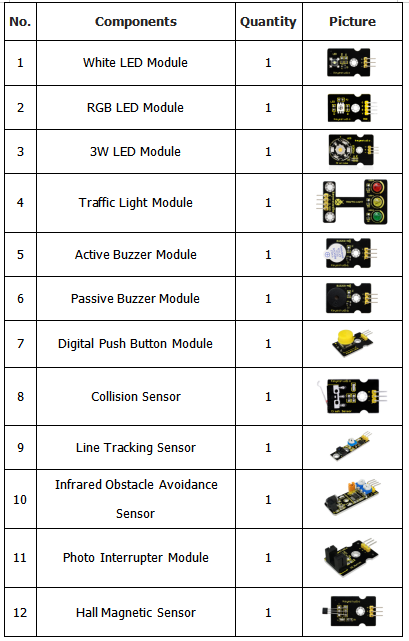 | No. | Components | Quantity | Picture |
|---|---|---|---|
| 1 | White LED Module | 1 | |
| 2 | RGB LED Module | 1 | |
| 3 | 3W LED Module | 1 | |
| 4 | Traffic Light Module | 1 | |
| 5 | Active Buzzer Module | 1 | |
| 6 | Passive Buzzer Module | 1 | |
| 7 | Digital Push Button Module | 1 | |
| 8 | Collision Sensor | 1 | |
| 9 | Line Tracking Sensor | 1 | |
| 10 | Infrared Obstacle Avoidance Sensor | 1 | |
| 11 | Photo Interrupter Module | 1 | |
| 12 | Hall Magnetic Sensor | 1 | |